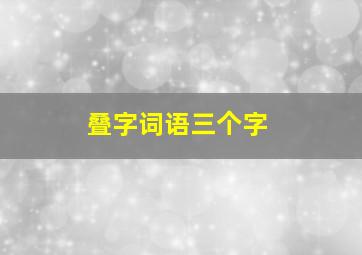 叠字词语三个字